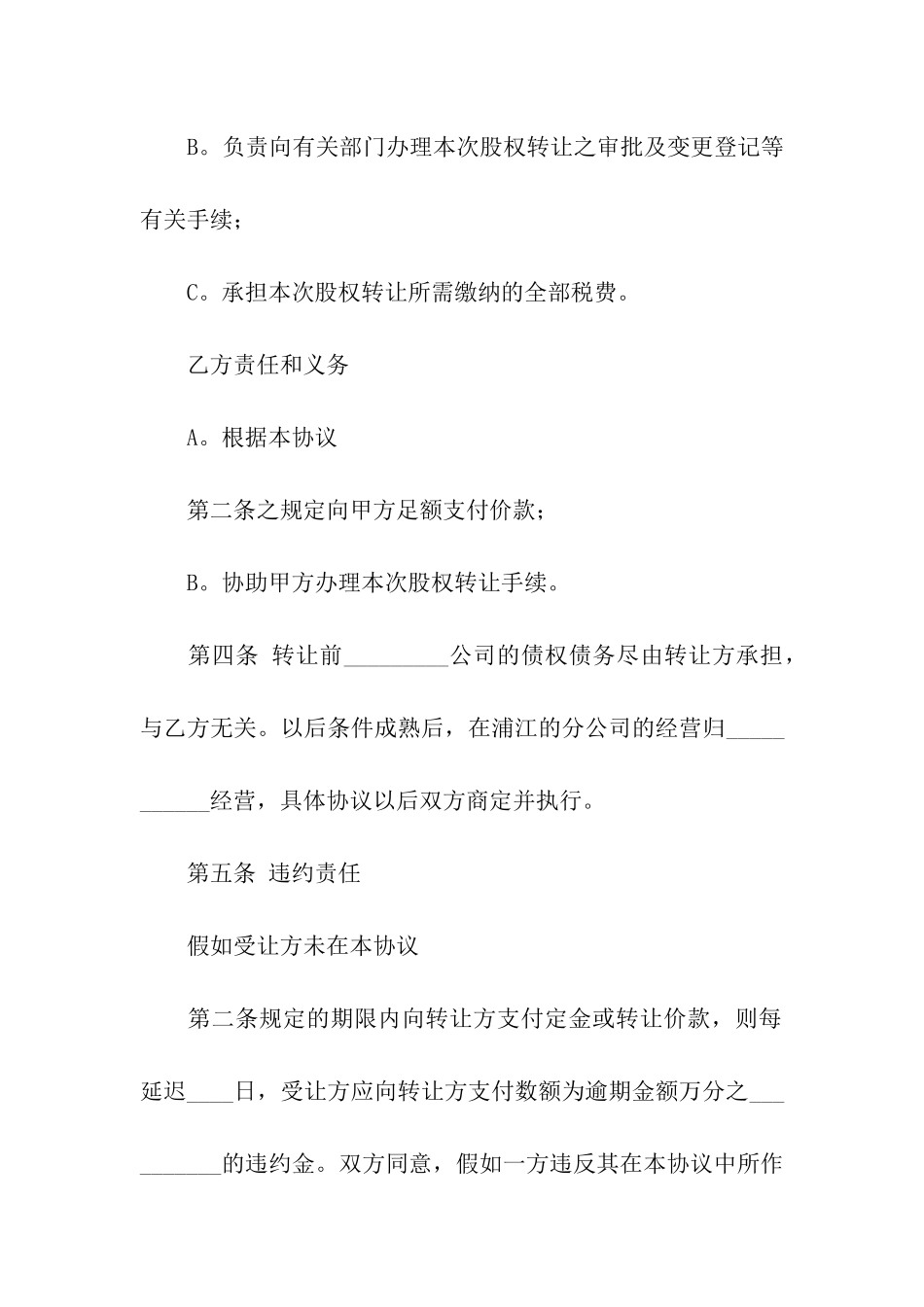 B。负责向有关部门办理本次股权转让之审批及变更登记等有关手续；

C。承担本次股权转让所需缴纳的全部税费。

乙方责任和义务

A。根据本协议

第二条之规定向甲方足额支付价款；

B。协助甲方办理本次股权转让手续。

第四条 转让前_________公司的债权债务尽由转让方承担，与乙方无关。以后条件成熟后，在浦江的分公司的经营归___________经营，具体协议以后双方商定并执行。

第五条 违约责任

假如受让方未在本协议

第二条规定的期限内向转让方支付定金或转让价款，则每延迟____日，受让方应向转让方支付数额为逾期金额万分之__________的违约金。双方同意，假如一方违反其在本协议中所作